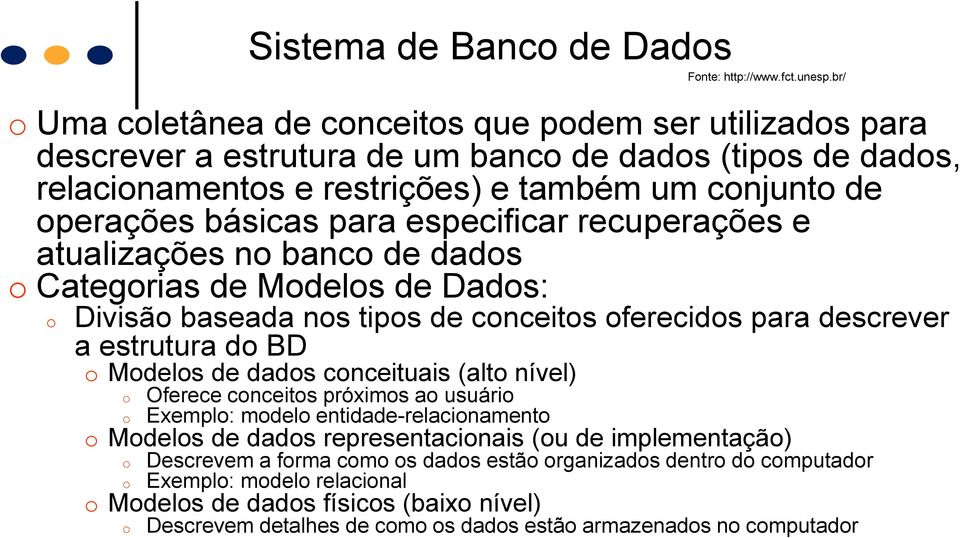 Sistema de Banco de Dados

Fonte: http://www.fct.unesp.br/

o Uma coletânea de conceitos que podem ser utilizados para descrever a estrutura de um banco de dados (tipos de dados, relacionamentos e restrições) e também um conjunto de operações básicas para especificar recuperações e atualizações no banco de dados
o Categorias de Modelos de Dados:
o Divisão baseada nos tipos de conceitos oferecidos para descrever a estrutura do BD
o Modelos de dados conceituais (alto nível)
o Oferece conceitos próximos ao usuário
o Exemplo: modelo entidade-relacionamento
o Modelos de dados representacionais (ou de implementação)
o Descrevem a forma como os dados estão organizados dentro do computador
o Exemplo: modelo relacional
o Modelos de dados físicos (baixo nível)
o Descrevem detalhes de como os dados estão armazenados no computador